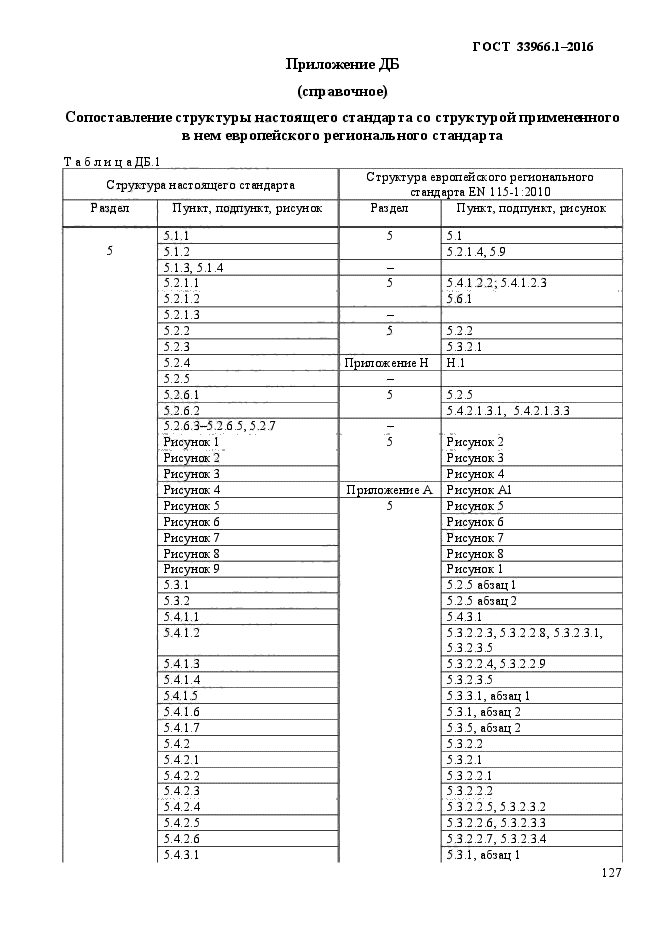 ГОСТ 33966.1–2016

Приложение ДБ

(справочное)

Сопоставление структуры настоящего стандарта со структурой примененного в нем европейского регионального стандарта

Т а б л и ц а ДБ.1

| Структура настоящего стандарта | | Структура европейского регионального стандарта EN 115-1:2010 | |
|---|---|---|---|
| Раздел | Пункт, подпункт, рисунок | Раздел | Пункт, подпункт, рисунок |
| 5 | 5.1.1 | 5 | 5.1 |
| | 5.1.2 | | 5.2.1.4, 5.9 |
| | 5.1.3, 5.1.4 | – | |
| | 5.2.1.1 | 5 | 5.4.1.2.2; 5.4.1.2.3 |
| | 5.2.1.2 | | 5.6.1 |
| | 5.2.1.3 | – | |
| | 5.2.2 | 5 | 5.2.2 |
| | 5.2.3 | | 5.3.2.1 |
| | 5.2.4 | Приложение Н | Н.1 |
| | 5.2.5 | – | |
| | 5.2.6.1 | 5 | 5.2.5 |
| | 5.2.6.2 | | 5.4.2.1.3.1, 5.4.2.1.3.3 |
| | 5.2.6.3–5.2.6.5, 5.2.7 | – | |
| | Рисунок 1 | 5 | Рисунок 2 |
| | Рисунок 2 | | Рисунок 3 |
| | Рисунок 3 | | Рисунок 4 |
| | Рисунок 4 | Приложение А | Рисунок А1 |
| | Рисунок 5 | 5 | Рисунок 5 |
| | Рисунок 6 | | Рисунок 6 |
| | Рисунок 7 | | Рисунок 7 |
| | Рисунок 8 | | Рисунок 8 |
| | Рисунок 9 | | Рисунок 1 |
| | 5.3.1 | | 5.2.5 абзац 1 |
| | 5.3.2 | | 5.2.5 абзац 2 |
| | 5.4.1.1 | | 5.4.3.1 |
| | 5.4.1.2 | | 5.3.2.2.3, 5.3.2.2.8, 5.3.2.3.1, 5.3.2.3.5 |
| | 5.4.1.3 | | 5.3.2.2.4, 5.3.2.2.9 |
| | 5.4.1.4 | | 5.3.2.3.5 |
| | 5.4.1.5 | | 5.3.3.1, абзац 1 |
| | 5.4.1.6 | | 5.3.1, абзац 2 |
| | 5.4.1.7 | | 5.3.5, абзац 2 |
| | 5.4.2 | | 5.3.2.2 |
| | 5.4.2.1 | | 5.3.2.1 |
| | 5.4.2.2 | | 5.3.2.2.1 |
| | 5.4.2.3 | | 5.3.2.2.2 |
| | 5.4.2.4 | | 5.3.2.2.5, 5.3.2.3.2 |
| | 5.4.2.5 | | 5.3.2.2.6, 5.3.2.3.3 |
| | 5.4.2.6 | | 5.3.2.2.7, 5.3.2.3.4 |
| | 5.4.3.1 | | 5.3.1, абзац 1 |

127